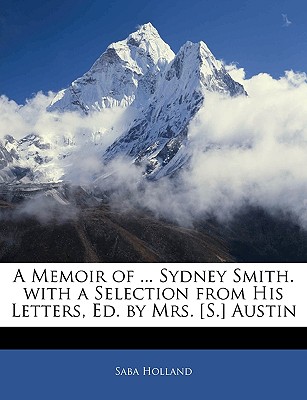 A Memoir of ... Sydney Smith. with a Selection from His Letters, Ed. by Mrs. [S.] Austin

Saba Holland